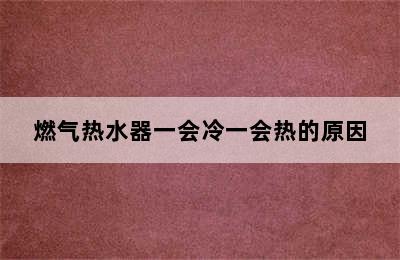 燃气热水器一会冷一会热的原因